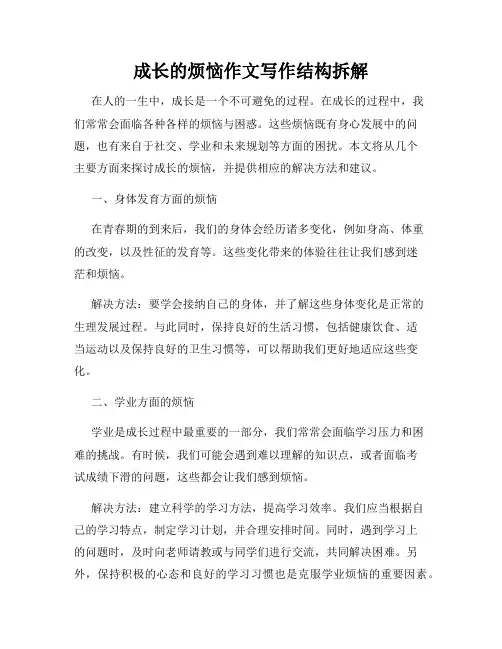 成长的烦恼作文写作结构拆解

在人的一生中，成长是一个不可避免的过程。在成长的过程中，我们常常会面临各种各样的烦恼与困惑。这些烦恼既有身心发展中的问题，也有来自于社交、学业和未来规划等方面的困扰。本文将从几个主要方面来探讨成长的烦恼，并提供相应的解决方法和建议。

一、身体发育方面的烦恼

在青春期的到来后，我们的身体会经历诸多变化，例如身高、体重的改变，以及性征的发育等。这些变化带来的体验往往让我们感到迷茫和烦恼。

解决方法：要学会接纳自己的身体，并了解这些身体变化是正常的生理发展过程。与此同时，保持良好的生活习惯，包括健康饮食、适当运动以及保持良好的卫生习惯等，可以帮助我们更好地适应这些变化。

二、学业方面的烦恼

学业是成长过程中最重要的一部分，我们常常会面临学习压力和困难的挑战。有时候，我们可能会遇到难以理解的知识点，或者面临考试成绩下滑的问题，这些都会让我们感到烦恼。

解决方法：建立科学的学习方法，提高学习效率。我们应当根据自己的学习特点，制定学习计划，并合理安排时间。同时，遇到学习上的问题时，及时向老师请教或与同学们进行交流，共同解决困难。另外，保持积极的心态和良好的学习习惯也是克服学业烦恼的重要因素。